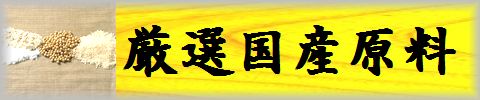 厳選国産原料